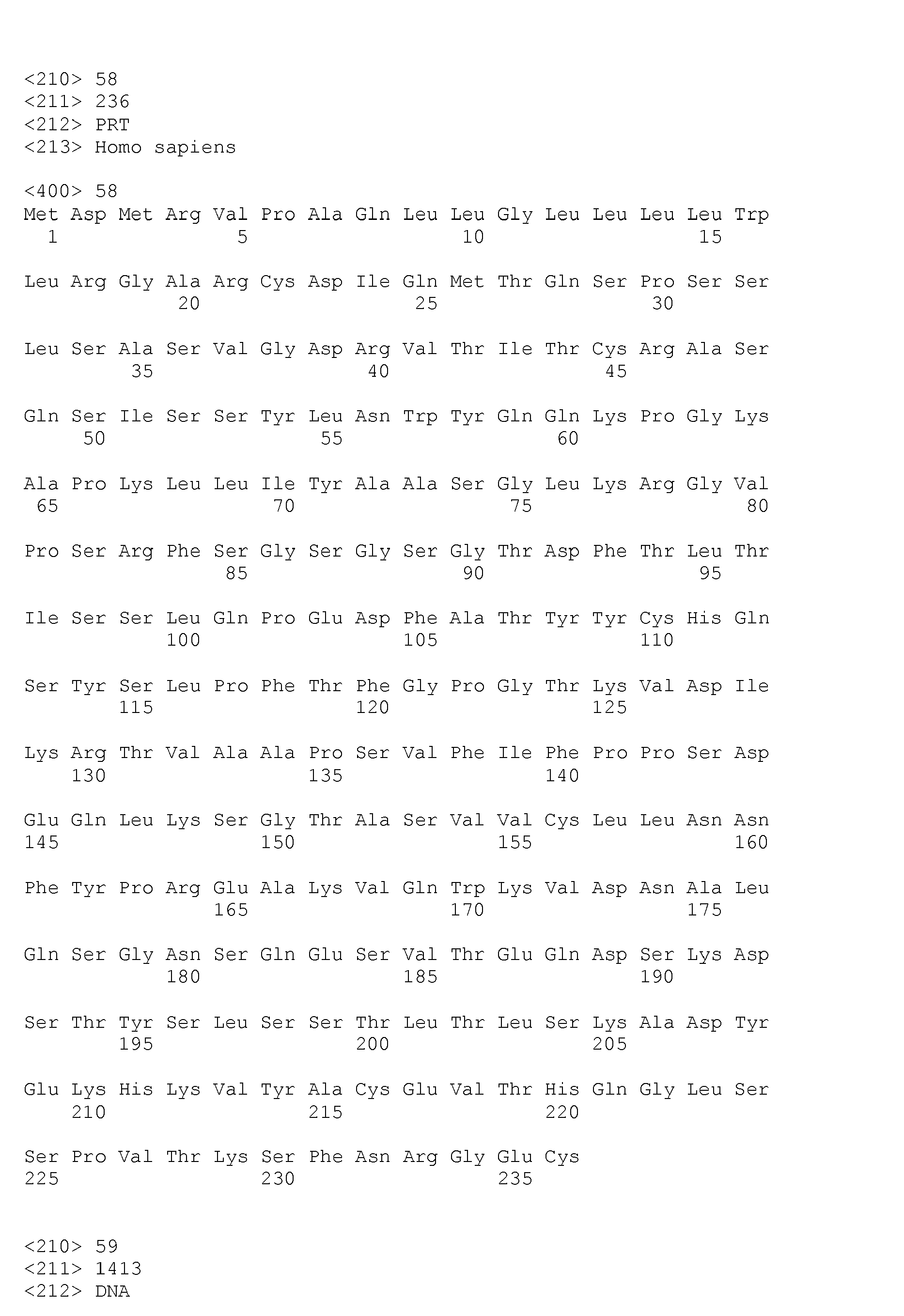 <210> 58
<211> 236
<212> PRT
<213> Homo sapiens

<400> 58
Met Asp Met Arg Val Pro Ala Gln Leu Leu Gly Leu Leu Leu Leu Trp
1 5 10 15

Leu Arg Gly Ala Arg Cys Asp Ile Gln Met Thr Gln Ser Pro Ser Ser
20 25 30

Leu Ser Ala Ser Val Gly Asp Arg Val Thr Ile Thr Cys Arg Ala Ser
35 40 45

Gln Ser Ile Ser Ser Tyr Leu Asn Trp Tyr Gln Gln Lys Pro Gly Lys
50 55 60

Ala Pro Lys Leu Leu Ile Tyr Ala Ala Ser Gly Leu Lys Arg Gly Val
65 70 75 80

Pro Ser Arg Phe Ser Gly Ser Gly Ser Gly Thr Asp Phe Thr Leu Thr
85 90 95

Ile Ser Ser Leu Gln Pro Glu Asp Phe Ala Thr Tyr Tyr Cys His Gln
100 105 110

Ser Tyr Ser Leu Pro Phe Thr Phe Gly Pro Gly Thr Lys Val Asp Ile
115 120 125

Lys Arg Thr Val Ala Ala Pro Ser Val Phe Ile Phe Pro Pro Ser Asp
130 135 140

Glu Gln Leu Lys Ser Gly Thr Ala Ser Val Val Cys Leu Leu Asn Asn
145 150 155 160

Phe Tyr Pro Arg Glu Ala Lys Val Gln Trp Lys Val Asp Asn Ala Leu
165 170 175

Gln Ser Gly Asn Ser Gln Glu Ser Val Thr Glu Gln Asp Ser Lys Asp
180 185 190

Ser Thr Tyr Ser Leu Ser Ser Thr Leu Thr Leu Ser Lys Ala Asp Tyr
195 200 205

Glu Lys His Lys Val Tyr Ala Cys Glu Val Thr His Gln Gly Leu Ser
210 215 220

Ser Pro Val Thr Lys Ser Phe Asn Arg Gly Glu Cys
225 230 235

<210> 59
<211> 1413
<212> DNA